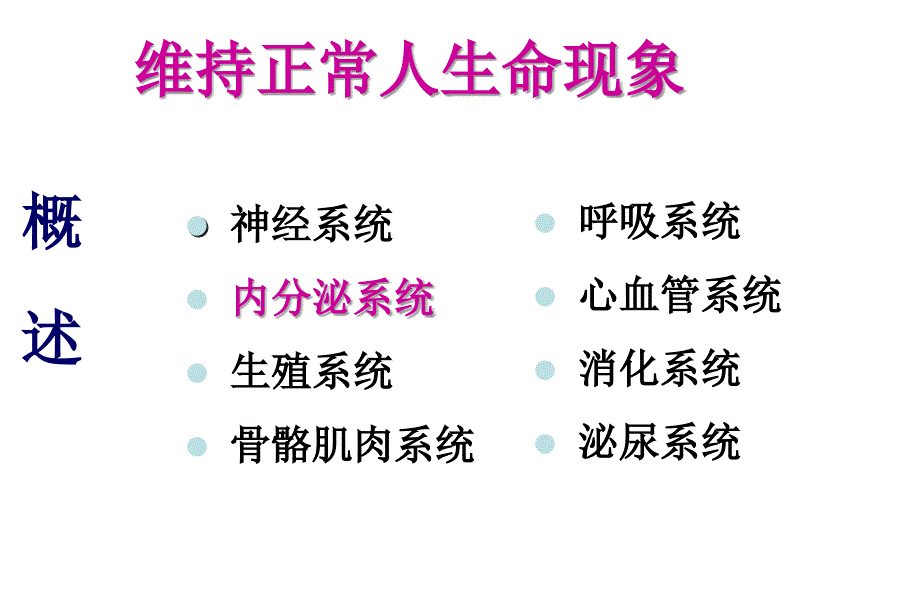 维持正常人生命现象

概述

神经系统
内分泌系统
生殖系统
骨骼肌肉系统

呼吸系统
心血管系统
消化系统
泌尿系统